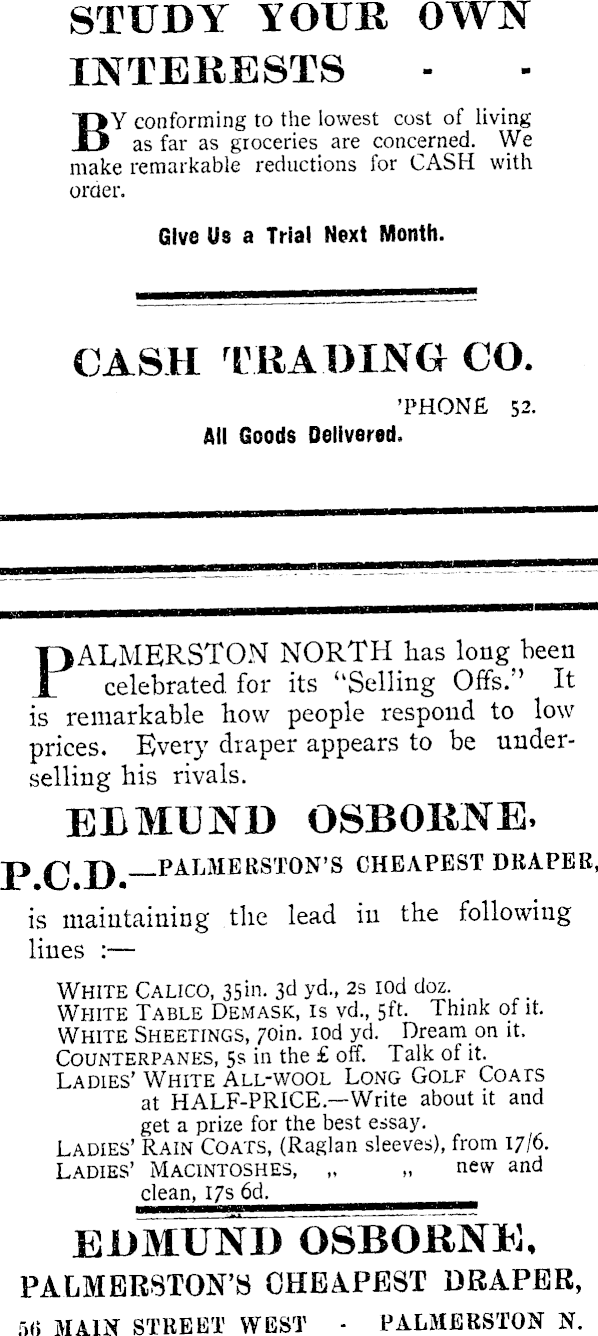 STUDY YOUR OWN INTERESTS - -

BY conforming to the lowest cost of living as far as groceries are concerned. We make remarkable reductions for CASH with order.

Give Us a Trial Next Month.

CASH TRADING CO.

'PHONE 52.

All Goods Delivered.

PALMERSTON NORTH has long been celebrated for its "Selling Offs." It is remarkable how people respond to low prices. Every draper appears to be underselling his rivals.

EDMUND OSBORNE,

P.C.D.—PALMERSTON'S CHEAPEST DRAPER,

is maintaining the lead in the following lines :—

WHITE CALICO, 35in. 3d yd., 2s 10d doz.
WHITE TABLE DEMASK, 1s yd., 5ft. Think of it.
WHITE SHEETINGS, 70in. 10d yd. Dream on it.
COUNTERPANES, 5s in the £ off. Talk of it.
LADIES' WHITE ALL-WOOL LONG GOLF COATS at HALF-PRICE.—Write about it and get a prize for the best essay.
LADIES' RAIN COATS, (Raglan sleeves), from 17/6.
LADIES' MACINTOSHES, „ „ new and clean, 17s 6d.

EDMUND OSBORNE,
PALMERSTON'S CHEAPEST DRAPER,
56 MAIN STREET WEST - PALMERSTON N.